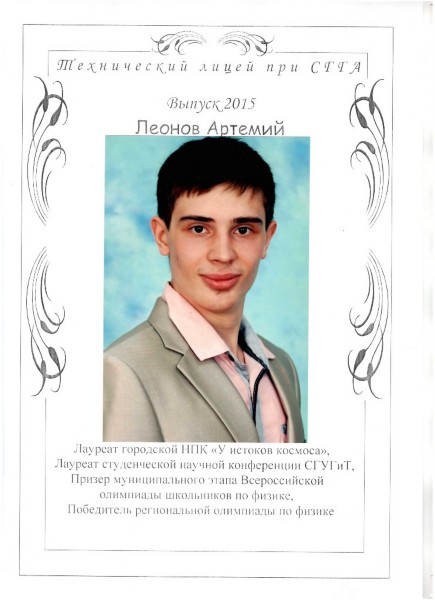 Технический лицей при СГГА

Выпуск 2015

Леонов Артемий

Лауреат городской НПК «У истоков космоса»,
Лауреат студенческой научной конференции СГУГиТ,
Призер муниципального этапа Всероссийской
олимпиады школьников по физике,
Победитель региональной олимпиады по физике